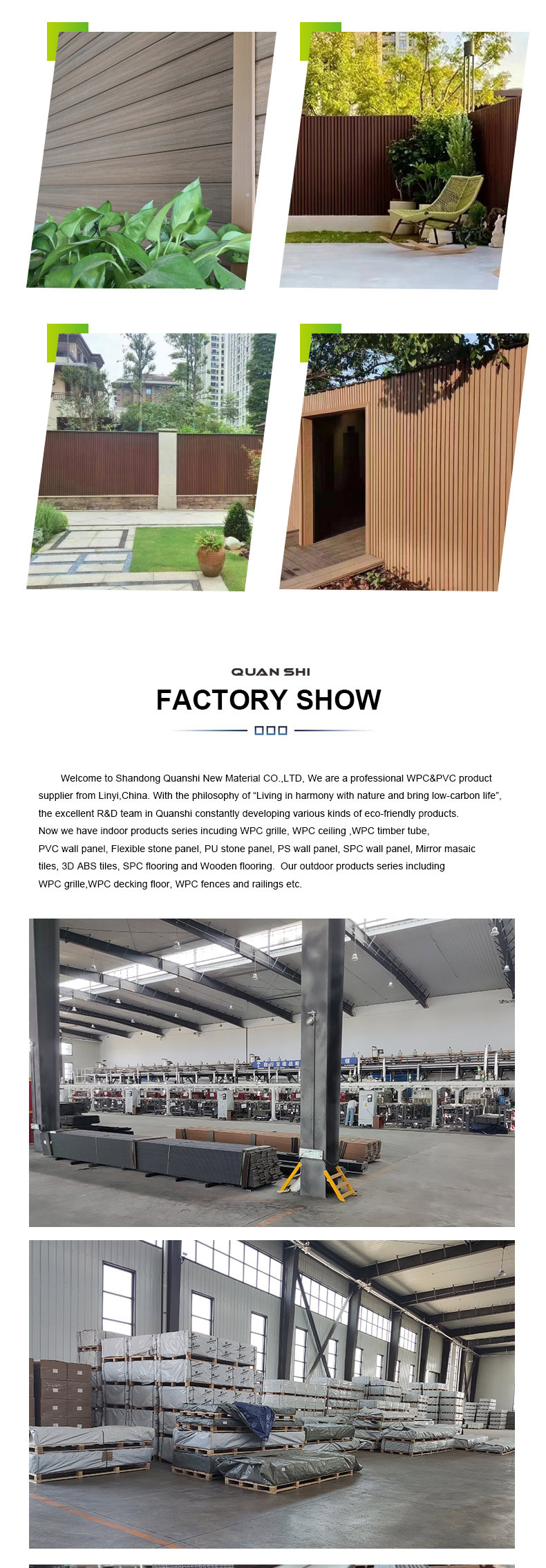 QUAN SHI

FACTORY SHOW

Welcome to Shandong Quanshi New Material CO.,LTD, We are a professional WPC&PVC product supplier from Linyi,China. With the philosophy of “Living in harmony with nature and bring low-carbon life”, the excellent R&D team in Quanshi constantly developing various kinds of eco-friendly products. Now we have indoor products series incuding WPC grille, WPC ceiling ,WPC timber tube, PVC wall panel, Flexible stone panel, PU stone panel, PS wall panel, SPC wall panel, Mirror masaic tiles, 3D ABS tiles, SPC flooring and Wooden flooring. Our outdoor products series including WPC grille,WPC decking floor, WPC fences and railings etc.